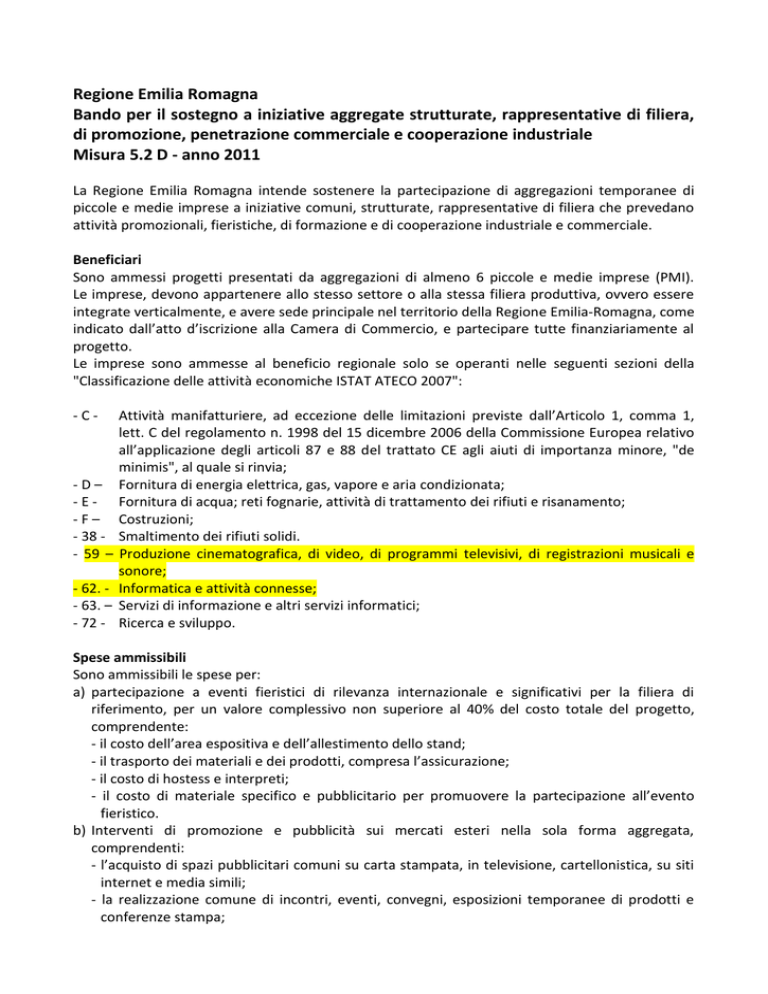 Regione Emilia Romagna
Bando per il sostegno a iniziative aggregate strutturate, rappresentative di filiera, di promozione, penetrazione commerciale e cooperazione industriale
Misura 5.2 D - anno 2011

La Regione Emilia Romagna intende sostenere la partecipazione di aggregazioni temporanee di piccole e medie imprese a iniziative comuni, strutturate, rappresentative di filiera che prevedano attività promozionali, fieristiche, di formazione e di cooperazione industriale e commerciale.

Beneficiari
Sono ammessi progetti presentati da aggregazioni di almeno 6 piccole e medie imprese (PMI). Le imprese, devono appartenere allo stesso settore o alla stessa filiera produttiva, ovvero essere integrate verticalmente, e avere sede principale nel territorio della Regione Emilia-Romagna, come indicato dall'atto d'iscrizione alla Camera di Commercio, e partecipare tutte finanziariamente al progetto.
Le imprese sono ammesse al beneficio regionale solo se operanti nelle seguenti sezioni della "Classificazione delle attività economiche ISTAT ATECO 2007":

- C - Attività manifatturiere, ad eccezione delle limitazioni previste dall'Articolo 1, comma 1, lett. C del regolamento n. 1998 del 15 dicembre 2006 della Commissione Europea relativo all'applicazione degli articoli 87 e 88 del trattato CE agli aiuti di importanza minore, "de minimis", al quale si rinvia;
- D – Fornitura di energia elettrica, gas, vapore e aria condizionata;
- E - Fornitura di acqua; reti fognarie, attività di trattamento dei rifiuti e risanamento;
- F – Costruzioni;
- 38 - Smaltimento dei rifiuti solidi.
- 59 – Produzione cinematografica, di video, di programmi televisivi, di registrazioni musicali e sonore;
- 62. - Informatica e attività connesse;
- 63. – Servizi di informazione e altri servizi informatici;
- 72 - Ricerca e sviluppo.

Spese ammissibili
Sono ammissibili le spese per:
a) partecipazione a eventi fieristici di rilevanza internazionale e significativi per la filiera di riferimento, per un valore complessivo non superiore al 40% del costo totale del progetto, comprendente:
- il costo dell'area espositiva e dell'allestimento dello stand;
- il trasporto dei materiali e dei prodotti, compresa l'assicurazione;
- il costo di hostess e interpreti;
- il costo di materiale specifico e pubblicitario per promuovere la partecipazione all'evento fieristico.
b) Interventi di promozione e pubblicità sui mercati esteri nella sola forma aggregata, comprendenti:
- l'acquisto di spazi pubblicitari comuni su carta stampata, in televisione, cartellonistica, su siti internet e media simili;
- la realizzazione comune di incontri, eventi, convegni, esposizioni temporanee di prodotti e conferenze stampa;